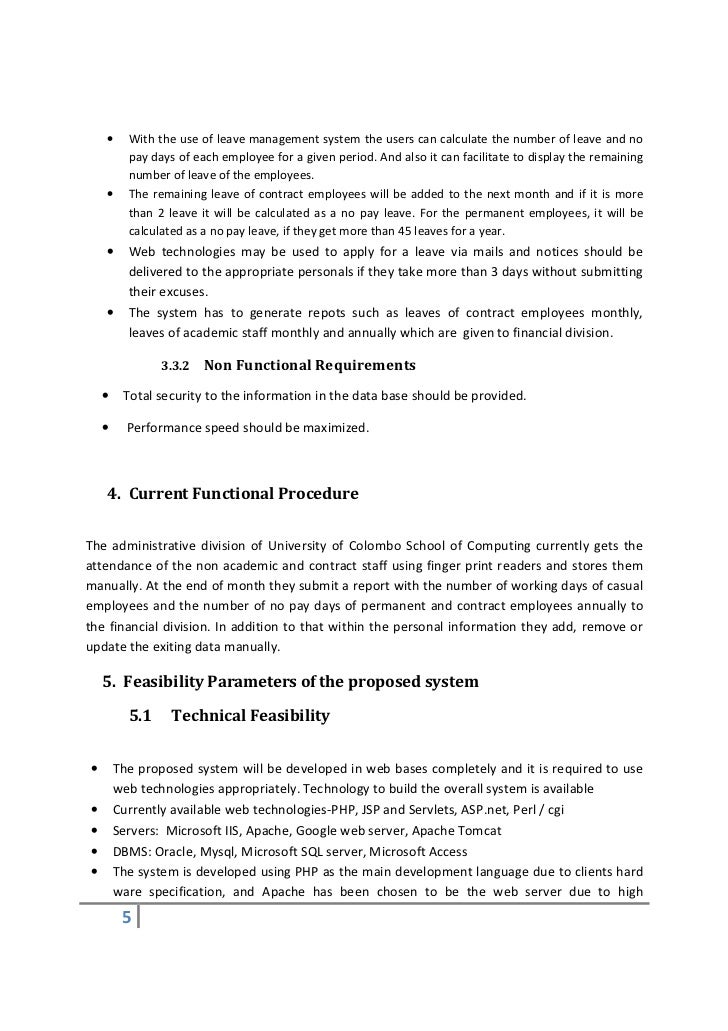 • With the use of leave management system the users can calculate the number of leave and no pay days of each employee for a given period. And also it can facilitate to display the remaining number of leave of the employees.
• The remaining leave of contract employees will be added to the next month and if it is more than 2 leave it will be calculated as a no pay leave. For the permanent employees, it will be calculated as a no pay leave, if they get more than 45 leaves for a year.
• Web technologies may be used to apply for a leave via mails and notices should be delivered to the appropriate personals if they take more than 3 days without submitting their excuses.
• The system has to generate repots such as leaves of contract employees monthly, leaves of academic staff monthly and annually which are given to financial division.

3.3.2 Non Functional Requirements

• Total security to the information in the data base should be provided.
• Performance speed should be maximized.

4. Current Functional Procedure

The administrative division of University of Colombo School of Computing currently gets the attendance of the non academic and contract staff using finger print readers and stores them manually. At the end of month they submit a report with the number of working days of casual employees and the number of no pay days of permanent and contract employees annually to the financial division. In addition to that within the personal information they add, remove or update the exiting data manually.

5. Feasibility Parameters of the proposed system

5.1 Technical Feasibility

• The proposed system will be developed in web bases completely and it is required to use web technologies appropriately. Technology to build the overall system is available
• Currently available web technologies-PHP, JSP and Servlets, ASP.net, Perl / cgi
• Servers: Microsoft IIS, Apache, Google web server, Apache Tomcat
• DBMS: Oracle, Mysql, Microsoft SQL server, Microsoft Access
• The system is developed using PHP as the main development language due to clients hard ware specification, and Apache has been chosen to be the web server due to high

5